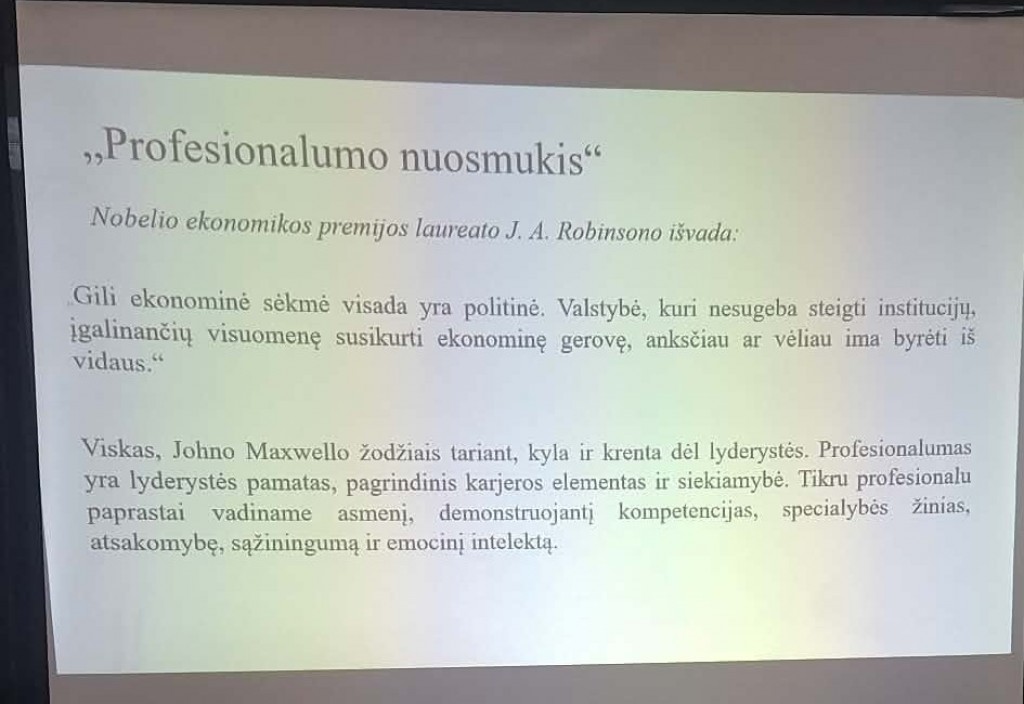 „Profesionalumo nuosmukis“

Nobelio ekonomikos premijos laureato J. A. Robinsono išvada:

„Gili ekonominė sėkmė visada yra politinė. Valstybė, kuri nesugeba steigti institucijų, įgalinančių visuomenę susikurti ekonominę gerovę, anksčiau ar vėliau ima byrėti iš vidaus.“

Viskas, Johno Maxwello žodžiais tariant, kyla ir krenta dėl lyderystės. Profesionalumas yra lyderystės pamatas, pagrindinis karjeros elementas ir siekiamybė. Tikru profesionalu paprastai vadiname asmenį, demonstruojantį kompetencijas, specialybės žinias, atsakomybę, sąžiningumą ir emocinį intelektą.